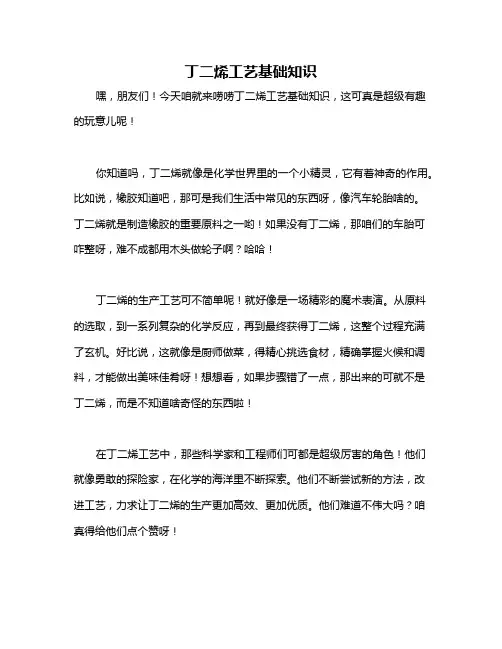 丁二烯工艺基础知识

嘿，朋友们！今天咱就来唠唠丁二烯工艺基础知识，这可真是超级有趣的玩意儿呢！

你知道吗，丁二烯就像是化学世界里的一个小精灵，它有着神奇的作用。比如说，橡胶知道吧，那可是我们生活中常见的东西呀，像汽车轮胎啥的。丁二烯就是制造橡胶的重要原料之一哟！如果没有丁二烯，那咱们的车胎可咋整呀，难不成都用木头做轮子啊？哈哈！

丁二烯的生产工艺可不简单呢！就好像是一场精彩的魔术表演。从原料的选取，到一系列复杂的化学反应，再到最终获得丁二烯，这整个过程充满了玄机。好比说，这就像是厨师做菜，得精心挑选食材，精确掌握火候和调料，才能做出美味佳肴呀！想想看，如果步骤错了一点，那出来的可就不是丁二烯，而是不知道啥奇怪的东西啦！

在丁二烯工艺中，那些科学家和工程师们可都是超级厉害的角色！他们就像勇敢的探险家，在化学的海洋里不断探索。他们不断尝试新的方法，改进工艺，力求让丁二烯的生产更加高效、更加优质。他们难道不伟大吗？咱真得给他们点个赞呀！